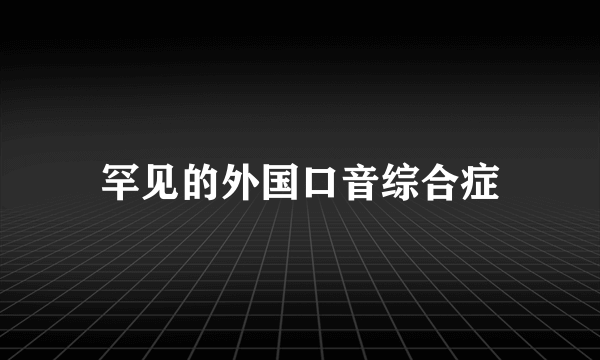 罕见的外国口音综合症